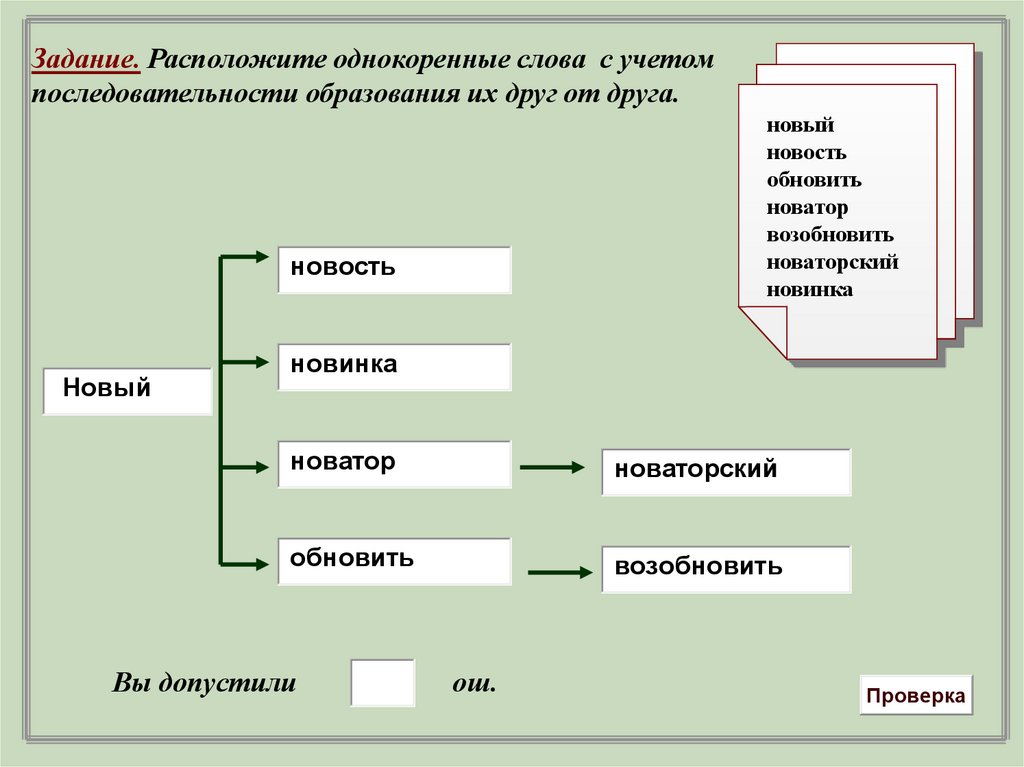 Задание. Расположите однокоренные слова с учетом последовательности образования их друг от друга.

новый
новость
обновить
новатор
возобновить
новаторский
новинка

Новый

новость

новинка

новатор

новаторский

обновить

возобновить

Вы допустили ош.

Проверка